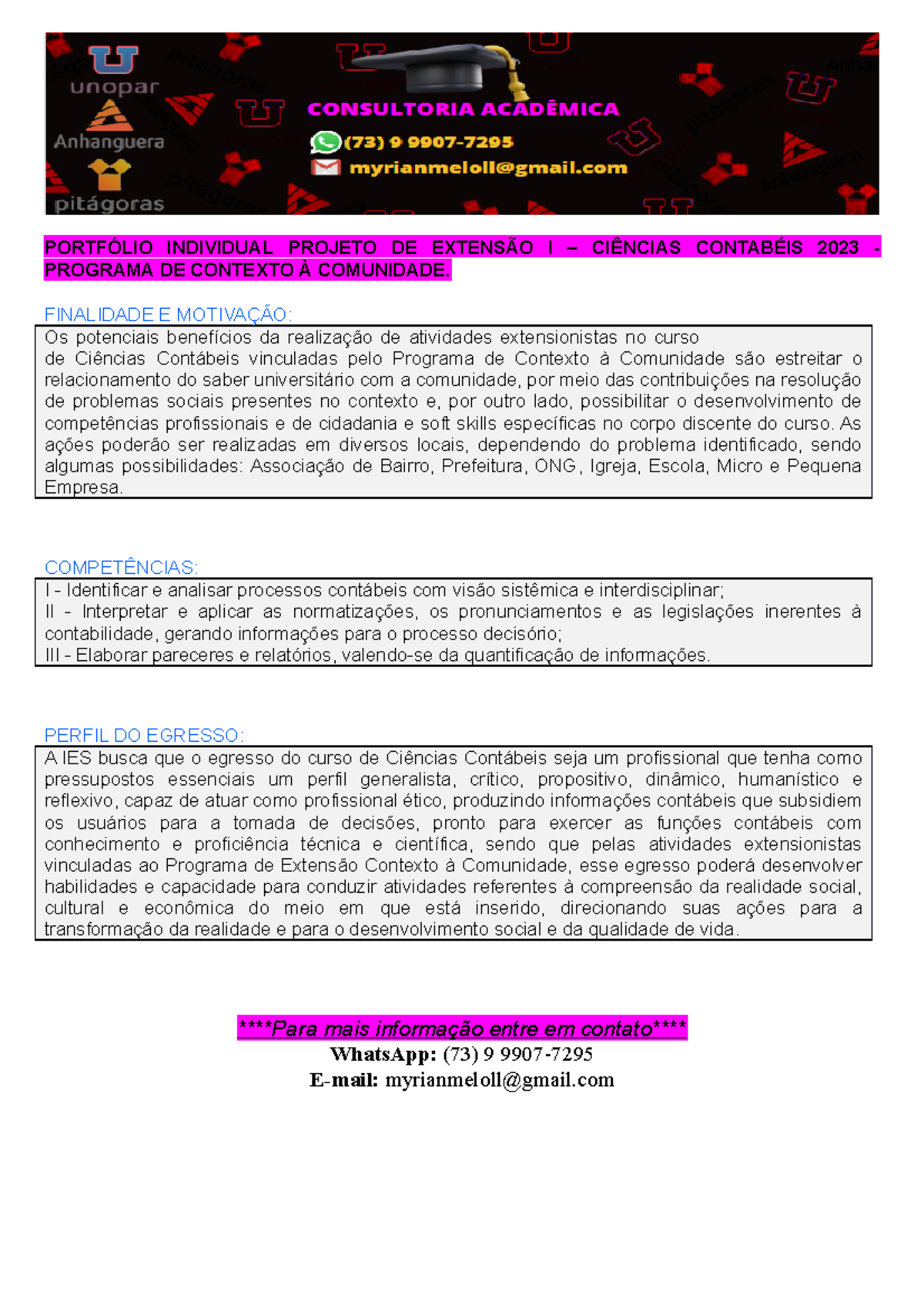 unopar
Anhanguera
pitágoras
CONSULTORIA ACADÊMICA
(73) 9 9907-7295
myrianmeloll@gmail.com

PORTFÓLIO INDIVIDUAL PROJETO DE EXTENSÃO I – CIÊNCIAS CONTABÉIS 2023 - PROGRAMA DE CONTEXTO À COMUNIDADE.

FINALIDADE E MOTIVAÇÃO:

Os potenciais benefícios da realização de atividades extensionistas no curso de Ciências Contábeis vinculadas pelo Programa de Contexto à Comunidade são estreitar o relacionamento do saber universitário com a comunidade, por meio das contribuições na resolução de problemas sociais presentes no contexto e, por outro lado, possibilitar o desenvolvimento de competências profissionais e de cidadania e soft skills específicas no corpo discente do curso. As ações poderão ser realizadas em diversos locais, dependendo do problema identificado, sendo algumas possibilidades: Associação de Bairro, Prefeitura, ONG, Igreja, Escola, Micro e Pequena Empresa.

COMPETÊNCIAS:

I - Identificar e analisar processos contábeis com visão sistêmica e interdisciplinar;
II - Interpretar e aplicar as normatizações, os pronunciamentos e as legislações inerentes à contabilidade, gerando informações para o processo decisório;
III - Elaborar pareceres e relatórios, valendo-se da quantificação de informações.

PERFIL DO EGRESSO:

A IES busca que o egresso do curso de Ciências Contábeis seja um profissional que tenha como pressupostos essenciais um perfil generalista, crítico, propositivo, dinâmico, humanístico e reflexivo, capaz de atuar como profissional ético, produzindo informações contábeis que subsidiem os usuários para a tomada de decisões, pronto para exercer as funções contábeis com conhecimento e proficiência técnica e científica, sendo que pelas atividades extensionistas vinculadas ao Programa de Extensão Contexto à Comunidade, esse egresso poderá desenvolver habilidades e capacidade para conduzir atividades referentes à compreensão da realidade social, cultural e econômica do meio em que está inserido, direcionando suas ações para a transformação da realidade e para o desenvolvimento social e da qualidade de vida.

****Para mais informação entre em contato****
WhatsApp: (73) 9 9907-7295
E-mail: myrianmeloll@gmail.com